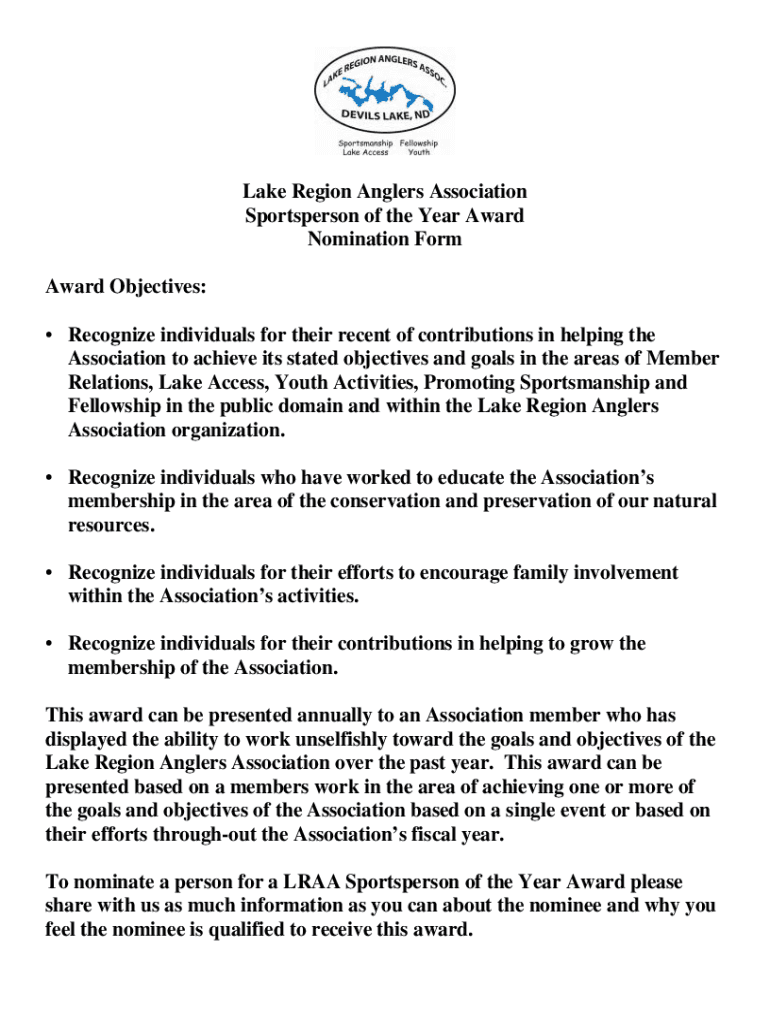 LAKE REGION ANGLERS ASSOC.
DEVILS LAKE, ND
Sportsmanship Fellowship
Lake Access Youth

Lake Region Anglers Association
Sportsperson of the Year Award
Nomination Form

Award Objectives:

• Recognize individuals for their recent of contributions in helping the Association to achieve its stated objectives and goals in the areas of Member Relations, Lake Access, Youth Activities, Promoting Sportsmanship and Fellowship in the public domain and within the Lake Region Anglers Association organization.

• Recognize individuals who have worked to educate the Association's membership in the area of the conservation and preservation of our natural resources.

• Recognize individuals for their efforts to encourage family involvement within the Association's activities.

• Recognize individuals for their contributions in helping to grow the membership of the Association.

This award can be presented annually to an Association member who has displayed the ability to work unselfishly toward the goals and objectives of the Lake Region Anglers Association over the past year. This award can be presented based on a members work in the area of achieving one or more of the goals and objectives of the Association based on a single event or based on their efforts through-out the Association's fiscal year.

To nominate a person for a LRAA Sportsperson of the Year Award please share with us as much information as you can about the nominee and why you feel the nominee is qualified to receive this award.